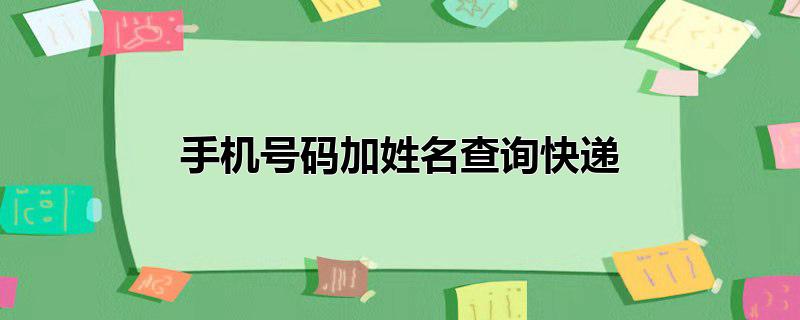 手机号码加姓名查询快递